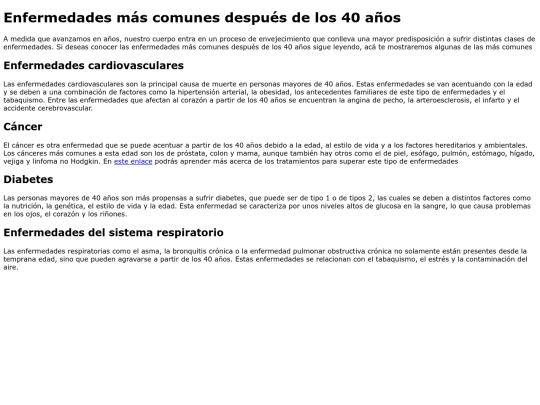 Enfermedades más comunes después de los 40 años

A medida que avanzamos en años, nuestro cuerpo entra en un proceso de envejecimiento que conlleva una mayor predisposición a sufrir distintas clases de enfermedades. Si deseas conocer las enfermedades más comunes después de los 40 años sigue leyendo, acá te mostraremos algunas de las más comunes

Enfermedades cardiovasculares

Las enfermedades cardiovasculares son la principal causa de muerte en personas mayores de 40 años. Estas enfermedades se van acentuando con la edad y se deben a una combinación de factores como la hipertensión arterial, la obesidad, los antecedentes familiares de este tipo de enfermedades y el tabaquismo. Entre las enfermedades que afectan al corazón a partir de los 40 años se encuentran la angina de pecho, la arteroesclerosis, el infarto y el accidente cerebrovascular.

Cáncer

El cáncer es otra enfermedad que se puede acentuar a partir de los 40 años debido a la edad, al estilo de vida y a los factores hereditarios y ambientales. Los cánceres más comunes a esta edad son los de próstata, colon y mama, aunque también hay otros como el de piel, esófago, pulmón, estómago, hígado, vejiga y linfoma no Hodgkin. En este enlace podrás aprender más acerca de los tratamientos para superar este tipo de enfermedades

Diabetes

Las personas mayores de 40 años son más propensas a sufrir diabetes, que puede ser de tipo 1 o de tipos 2, las cuales se deben a distintos factores como la nutrición, la genética, el estilo de vida y la edad. Esta enfermedad se caracteriza por unos niveles altos de glucosa en la sangre, lo que causa problemas en los ojos, el corazón y los riñones.

Enfermedades del sistema respiratorio

Las enfermedades respiratorias como el asma, la bronquitis crónica o la enfermedad pulmonar obstructiva crónica no solamente están presentes desde la temprana edad, sino que pueden agravarse a partir de los 40 años. Estas enfermedades se relacionan con el tabaquismo, el estrés y la contaminación del aire.